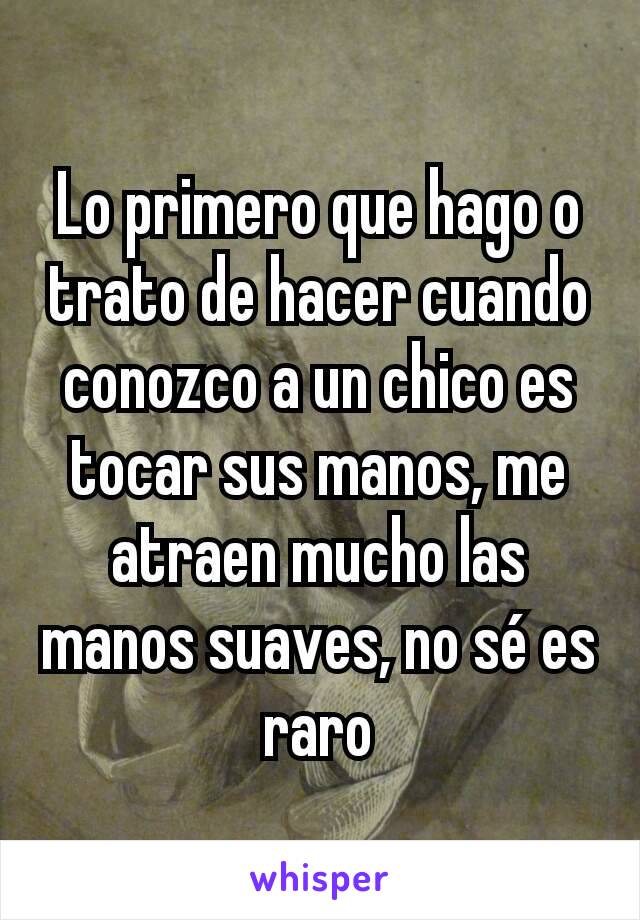 Lo primero que hago o trato de hacer cuando conozco a un chico es tocar sus manos, me atraen mucho las manos suaves, no sé es raro

whisper